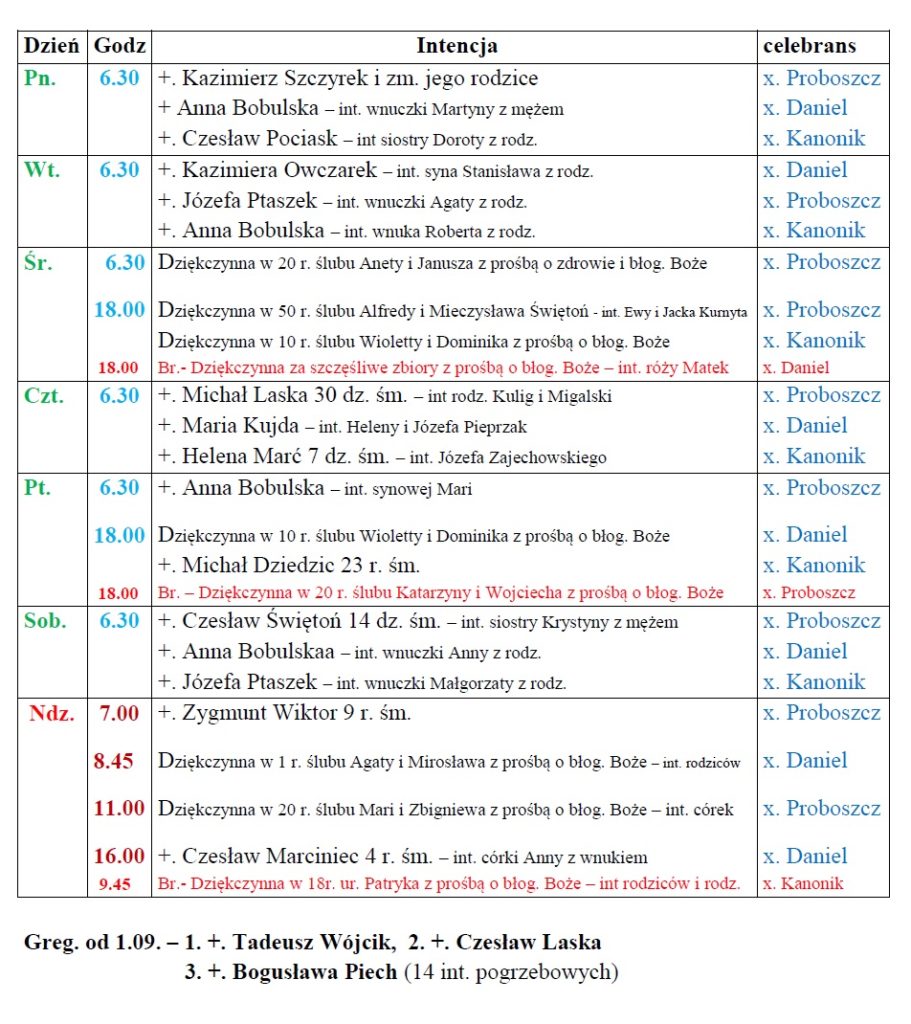 | Dzień | Godz | Intencja | celebrans |
|---|---|---|---|
| Pn. | 6.30 | +. Kazimierz Szczyrek i zm. jego rodzice | x. Proboszcz |
| | | + Anna Bobulska – int. wnuczki Martyny z mężem | x. Daniel |
| | | +. Czesław Pociask – int siostry Doroty z rodz. | x. Kanonik |
| Wt. | 6.30 | +. Kazimiera Owczarek – int. syna Stanisława z rodz. | x. Daniel |
| | | +. Józefa Ptaszek – int. wnuczki Agaty z rodz. | x. Proboszcz |
| | | +. Anna Bobulska – int. wnuka Roberta z rodz. | x. Kanonik |
| Śr. | 6.30 | Dziękczynna w 20 r. ślubu Anety i Janusza z prośbą o zdrowie i błog. Boże | x. Proboszcz |
| | 18.00 | Dziękczynna w 50 r. ślubu Alfredy i Mieczysława Świętoń - int. Ewy i Jacka Kurnyta | x. Proboszcz |
| | | Dziękczynna w 10 r. ślubu Wioletty i Dominika z prośbą o błog. Boże | x. Kanonik |
| | 18.00 | Br.- Dziękczynna za szczęśliwe zbiory z prośbą o błog. Boże – int. róży Matek | x. Daniel |
| Czt. | 6.30 | +. Michał Laska 30 dz. śm. – int rodz. Kulig i Migalski | x. Proboszcz |
| | | +. Maria Kujda – int. Heleny i Józefa Pieprzak | x. Daniel |
| | | +. Helena Marć 7 dz. śm. – int. Józefa Zajechowskiego | x. Kanonik |
| Pt. | 6.30 | +. Anna Bobulska – int. synowej Mari | x. Proboszcz |
| | 18.00 | Dziękczynna w 10 r. ślubu Wioletty i Dominika z prośbą o błog. Boże | x. Daniel |
| | | +. Michał Dziedzic 23 r. śm. | x. Kanonik |
| | 18.00 | Br. – Dziękczynna w 20 r. ślubu Katarzyny i Wojciecha z prośbą o błog. Boże | x. Proboszcz |
| Sob. | 6.30 | +. Czesław Świętoń 14 dz. śm. – int. siostry Krystyny z mężem | x. Proboszcz |
| | | +. Anna Bobulskaa – int. wnuczki Anny z rodz. | x. Daniel |
| | | +. Józefa Ptaszek – int. wnuczki Małgorzaty z rodz. | x. Kanonik |
| Ndz. | 7.00 | +. Zygmunt Wiktor 9 r. śm. | x. Proboszcz |
| | 8.45 | Dziękczynna w 1 r. ślubu Agaty i Mirosława z prośbą o błog. Boże – int. rodziców | x. Daniel |
| | 11.00 | Dziękczynna w 20 r. ślubu Mari i Zbigniewa z prośbą o błog. Boże – int. córek | x. Proboszcz |
| | 16.00 | +. Czesław Marciniec 4 r. śm. – int. córki Anny z wnukiem | x. Daniel |
| | 9.45 | Br.- Dziękczynna w 18r. ur. Patryka z prośbą o błog. Boże – int rodziców i rodz. | x. Kanonik |

Greg. od 1.09. – 1. +. Tadeusz Wójcik, 2. +. Czesław Laska
3. +. Bogusława Piech (14 int. pogrzebowych)